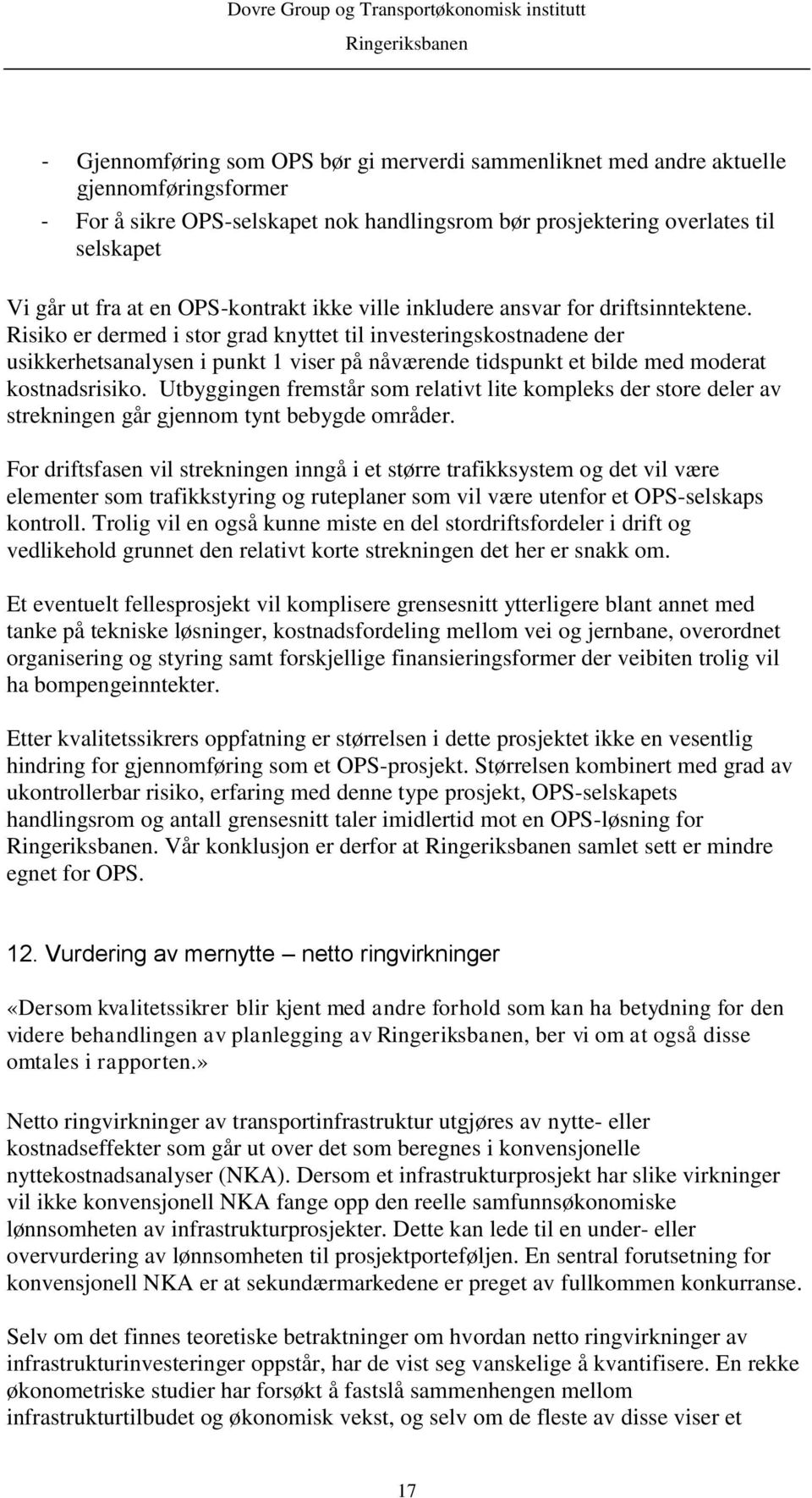 Dovre Group og Transportøkonomisk institutt
Ringeriksbanen

- Gjennomføring som OPS bør gi merverdi sammenliknet med andre aktuelle gjennomføringsformer
- For å sikre OPS-selskapet nok handlingsrom bør prosjektering overlates til selskapet

Vi går ut fra at en OPS-kontrakt ikke ville inkludere ansvar for driftsinntektene. Risiko er dermed i stor grad knyttet til investeringskostnadene der usikkerhetsanalysen i punkt 1 viser på nåværende tidspunkt et bilde med moderat kostnadsrisiko. Utbyggingen fremstår som relativt lite kompleks der store deler av strekningen går gjennom tynt bebygde områder.

For driftsfasen vil strekningen inngå i et større trafikksystem og det vil være elementer som trafikkstyring og ruteplaner som vil være utenfor et OPS-selskaps kontroll. Trolig vil en også kunne miste en del stordriftsfordeler i drift og vedlikehold grunnet den relativt korte strekningen det her er snakk om.

Et eventuelt fellesprosjekt vil komplisere grensesnitt ytterligere blant annet med tanke på tekniske løsninger, kostnadsfordeling mellom vei og jernbane, overordnet organisering og styring samt forskjellige finansieringsformer der veibiten trolig vil ha bompengeinntekter.

Etter kvalitetssikrers oppfatning er størrelsen i dette prosjektet ikke en vesentlig hindring for gjennomføring som et OPS-prosjekt. Størrelsen kombinert med grad av ukontrollerbar risiko, erfaring med denne type prosjekt, OPS-selskapets handlingsrom og antall grensesnitt taler imidlertid mot en OPS-løsning for Ringeriksbanen. Vår konklusjon er derfor at Ringeriksbanen samlet sett er mindre egnet for OPS.

12. Vurdering av mernytte – netto ringvirkninger

«Dersom kvalitetssikrer blir kjent med andre forhold som kan ha betydning for den videre behandlingen av planlegging av Ringeriksbanen, ber vi om at også disse omtales i rapporten.»

Netto ringvirkninger av transportinfrastruktur utgjøres av nytte- eller kostnadseffekter som går ut over det som beregnes i konvensjonelle nyttekostnadsanalyser (NKA). Dersom et infrastrukturprosjekt har slike virkninger vil ikke konvensjonell NKA fange opp den reelle samfunnsøkonomiske lønnsomheten av infrastrukturprosjekter. Dette kan lede til en under- eller overvurdering av lønnsomheten til prosjektporteføljen. En sentral forutsetning for konvensjonell NKA er at sekundærmarkedene er preget av fullkommen konkurranse.

Selv om det finnes teoretiske betraktninger om hvordan netto ringvirkninger av infrastrukturinvesteringer oppstår, har de vist seg vanskelige å kvantifisere. En rekke økonometriske studier har forsøkt å fastslå sammenhengen mellom infrastrukturtilbudet og økonomisk vekst, og selv om de fleste av disse viser et

17